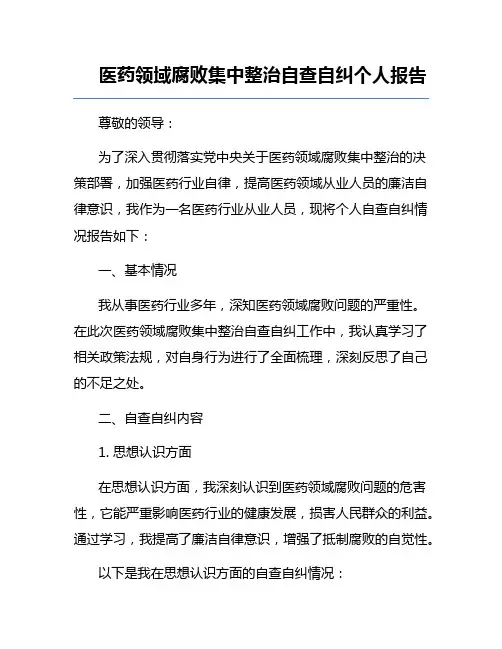 医药领域腐败集中整治自查自纠个人报告

尊敬的领导：

为了深入贯彻落实党中央关于医药领域腐败集中整治的决策部署，加强医药行业自律，提高医药领域从业人员的廉洁自律意识，我作为一名医药行业从业人员，现将个人自查自纠情况报告如下：

一、基本情况

我从事医药行业多年，深知医药领域腐败问题的严重性。在此次医药领域腐败集中整治自查自纠工作中，我认真学习了相关政策法规，对自身行为进行了全面梳理，深刻反思了自己的不足之处。

二、自查自纠内容

1. 思想认识方面

在思想认识方面，我深刻认识到医药领域腐败问题的危害性，它能严重影响医药行业的健康发展，损害人民群众的利益。通过学习，我提高了廉洁自律意识，增强了抵制腐败的自觉性。

以下是我在思想认识方面的自查自纠情况：